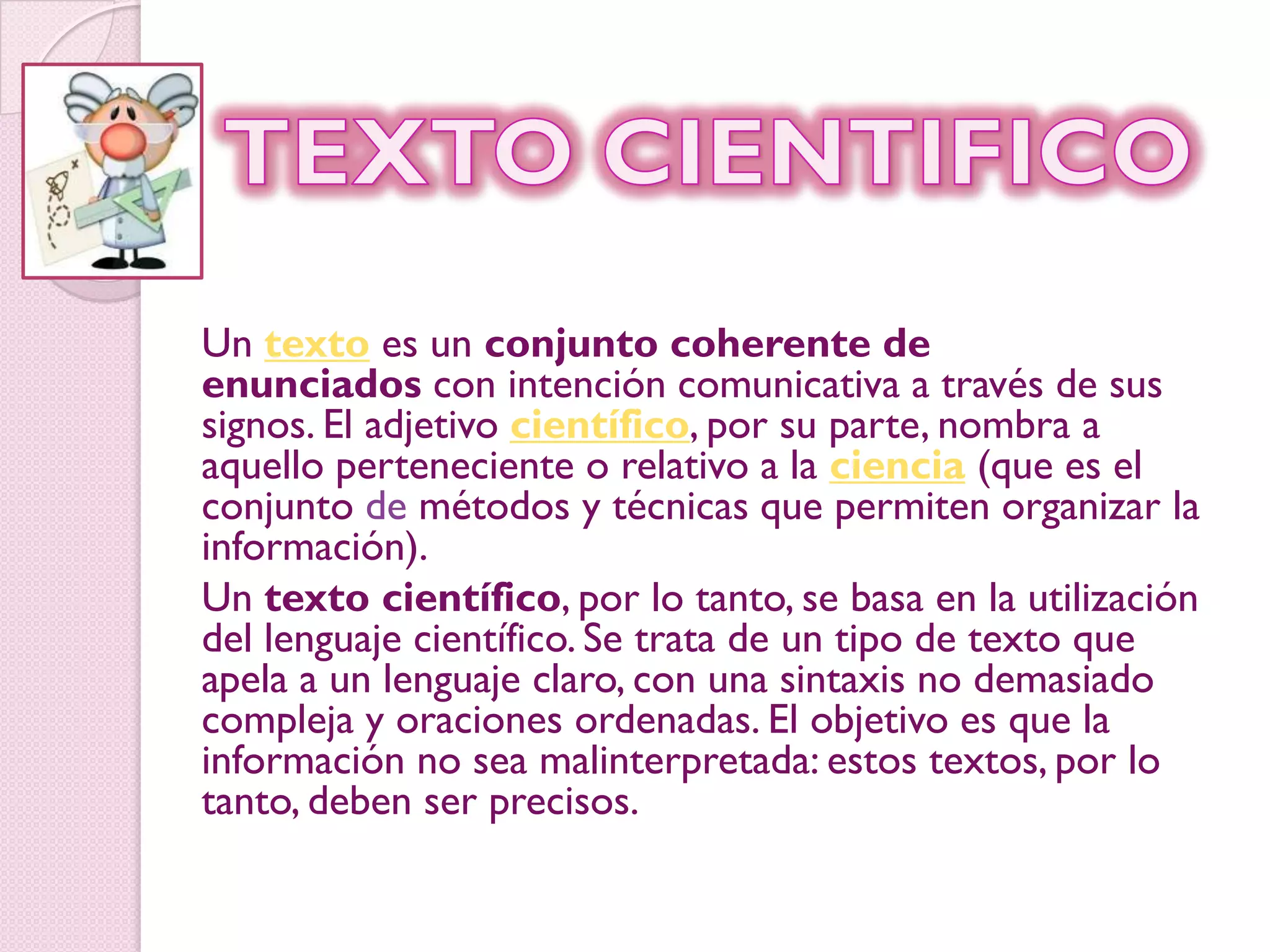 TEXTO CIENTIFICO

Un texto es un conjunto coherente de enunciados con intención comunicativa a través de sus signos. El adjetivo científico, por su parte, nombra a aquello perteneciente o relativo a la ciencia (que es el conjunto de métodos y técnicas que permiten organizar la información).

Un texto científico, por lo tanto, se basa en la utilización del lenguaje científico. Se trata de un tipo de texto que apela a un lenguaje claro, con una sintaxis no demasiado compleja y oraciones ordenadas. El objetivo es que la información no sea malinterpretada: estos textos, por lo tanto, deben ser precisos.